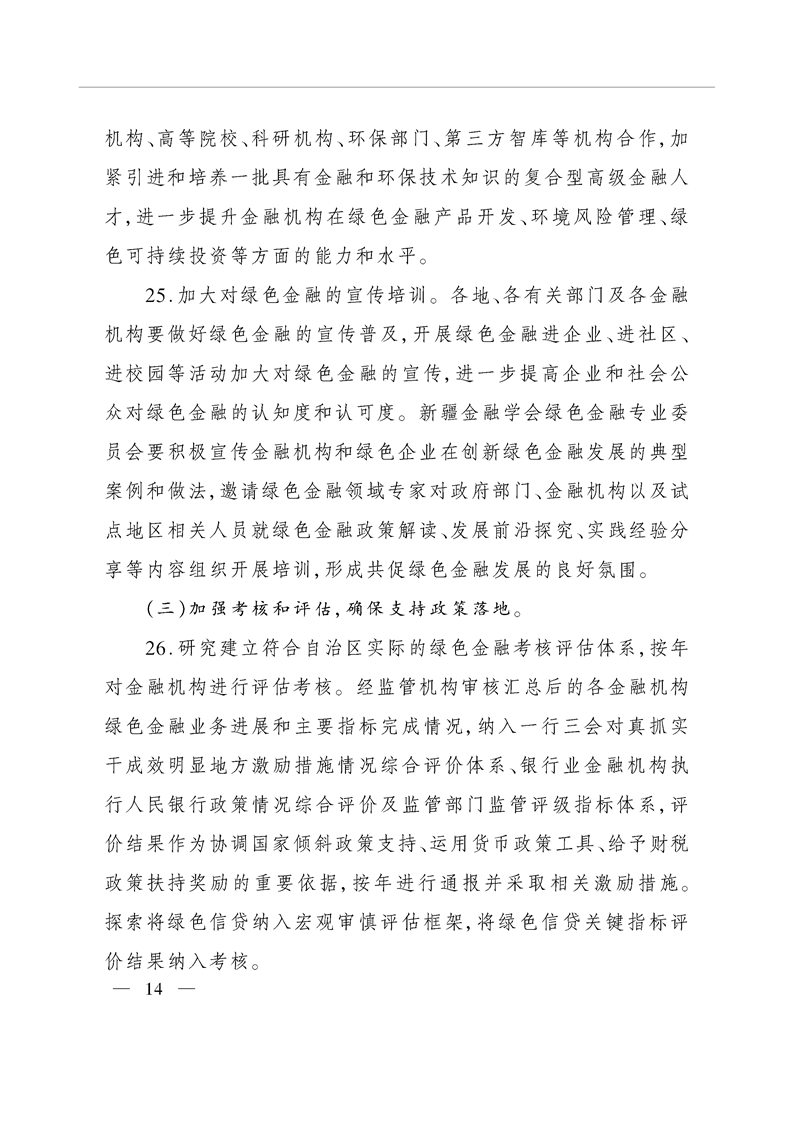 机构、高等院校、科研机构、环保部门、第三方智库等机构合作，加紧引进和培养一批具有金融和环保技术知识的复合型高级金融人才，进一步提升金融机构在绿色金融产品开发、环境风险管理、绿色可持续投资等方面的能力和水平。

25.加大对绿色金融的宣传培训。各地、各有关部门及各金融机构要做好绿色金融的宣传普及，开展绿色金融进企业、进社区、进校园等活动加大对绿色金融的宣传，进一步提高企业和社会公众对绿色金融的认知度和认可度。新疆金融学会绿色金融专业委员会要积极宣传金融机构和绿色企业在创新绿色金融发展的典型案例和做法，邀请绿色金融领域专家对政府部门、金融机构以及试点地区相关人员就绿色金融政策解读、发展前沿探究、实践经验分享等内容组织开展培训，形成共促绿色金融发展的良好氛围。

（三）加强考核和评估，确保支持政策落地。

26.研究建立符合自治区实际的绿色金融考核评估体系，按年对金融机构进行评估考核。经监管机构审核汇总后的各金融机构绿色金融业务进展和主要指标完成情况，纳入一行三会对真抓实干成效明显地方激励措施情况综合评价体系、银行业金融机构执行人民银行政策情况综合评价及监管部门监管评级指标体系，评价结果作为协调国家倾斜政策支持、运用货币政策工具、给予财税政策扶持奖励的重要依据，按年进行通报并采取相关激励措施。探索将绿色信贷纳入宏观审慎评估框架，将绿色信贷关键指标评价结果纳入考核。

— 14 —